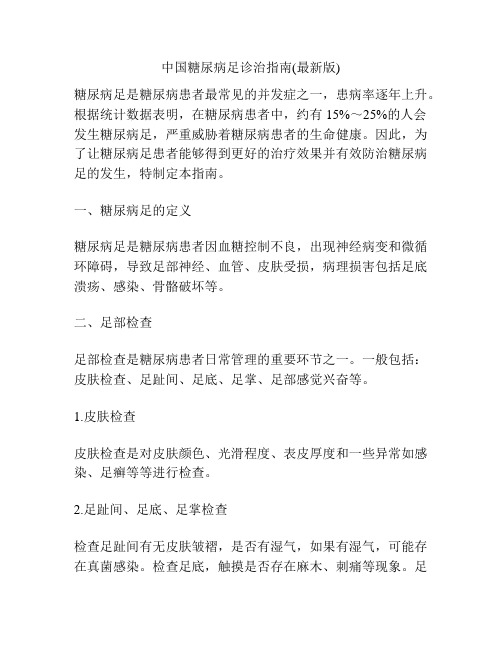 中国糖尿病足诊治指南(最新版)

糖尿病足是糖尿病患者最常见的并发症之一，患病率逐年上升。根据统计数据表明，在糖尿病患者中，约有 15%～25%的人会发生糖尿病足，严重威胁着糖尿病患者的生命健康。因此，为了让糖尿病足患者能够得到更好的治疗效果并有效防治糖尿病足的发生，特制定本指南。

一、糖尿病足的定义

糖尿病足是糖尿病患者因血糖控制不良，出现神经病变和微循环障碍，导致足部神经、血管、皮肤受损，病理损害包括足底溃疡、感染、骨骼破坏等。

二、足部检查

足部检查是糖尿病患者日常管理的重要环节之一。一般包括：皮肤检查、足趾间、足底、足掌、足部感觉兴奋等。

1.皮肤检查

皮肤检查是对皮肤颜色、光滑程度、表皮厚度和一些异常如感染、足癣等等进行检查。

2.足趾间、足底、足掌检查

检查足趾间有无皮肤皱褶，是否有湿气，如果有湿气，可能存在真菌感染。检查足底，触摸是否存在麻木、刺痛等现象。足